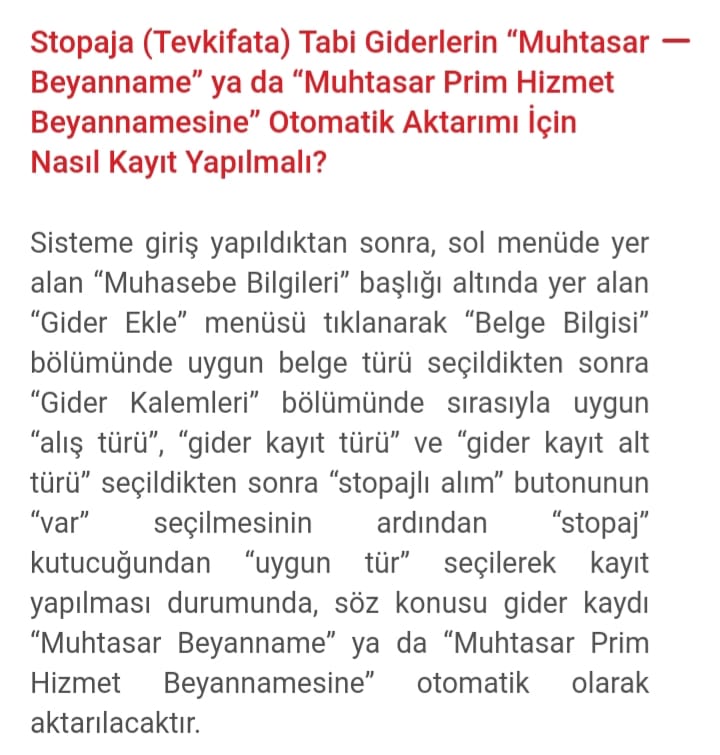 Stopaja (Tevkifata) Tabi Giderlerin “Muhtasar Beyanname” ya da “Muhtasar Prim Hizmet Beyannamesine” Otomatik Aktarımı İçin Nasıl Kayıt Yapılmalı?

—

Sisteme giriş yapıldıktan sonra, sol menüde yer alan “Muhasebe Bilgileri” başlığı altında yer alan “Gider Ekle” menüsü tıklanarak “Belge Bilgisi” bölümünde uygun belge türü seçildikten sonra “Gider Kalemleri” bölümünde sırasıyla uygun “alış türü”, “gider kayıt türü” ve “gider kayıt alt türü” seçildikten sonra “stopajlı alım” butonunun “var” seçilmesinin ardından “stopaj” kutucuğundan “uygun tür” seçilerek kayıt yapılması durumunda, söz konusu gider kaydı “Muhtasar Beyanname” ya da “Muhtasar Prim Hizmet Beyannamesine” otomatik olarak aktarılacaktır.